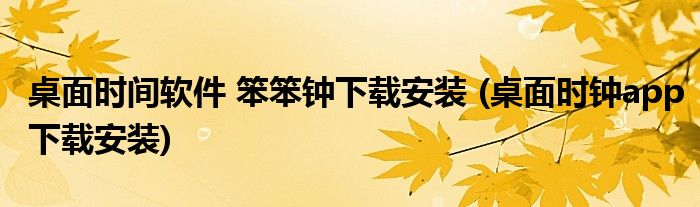 桌面时间软件 笨笨钟下载安装 (桌面时钟app下载安装)